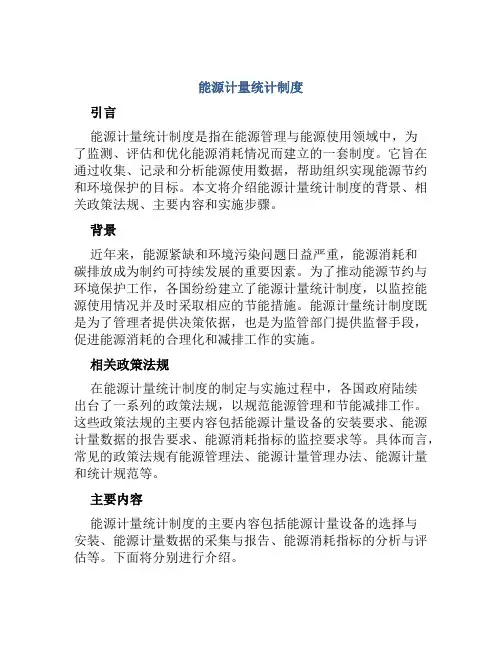 能源计量统计制度

引言

能源计量统计制度是指在能源管理与能源使用领域中，为了监测、评估和优化能源消耗情况而建立的一套制度。它旨在通过收集、记录和分析能源使用数据，帮助组织实现能源节约和环境保护的目标。本文将介绍能源计量统计制度的背景、相关政策法规、主要内容和实施步骤。

背景

近年来，能源紧缺和环境污染问题日益严重，能源消耗和碳排放成为制约可持续发展的重要因素。为了推动能源节约与环境保护工作，各国纷纷建立了能源计量统计制度，以监控能源使用情况并及时采取相应的节能措施。能源计量统计制度既是为了管理者提供决策依据，也是为监管部门提供监督手段，促进能源消耗的合理化和减排工作的实施。

相关政策法规

在能源计量统计制度的制定与实施过程中，各国政府陆续出台了一系列的政策法规，以规范能源管理和节能减排工作。这些政策法规的主要内容包括能源计量设备的安装要求、能源计量数据的报告要求、能源消耗指标的监控要求等。具体而言，常见的政策法规有能源管理法、能源计量管理办法、能源计量和统计规范等。

主要内容

能源计量统计制度的主要内容包括能源计量设备的选择与安装、能源计量数据的采集与报告、能源消耗指标的分析与评估等。下面将分别进行介绍。